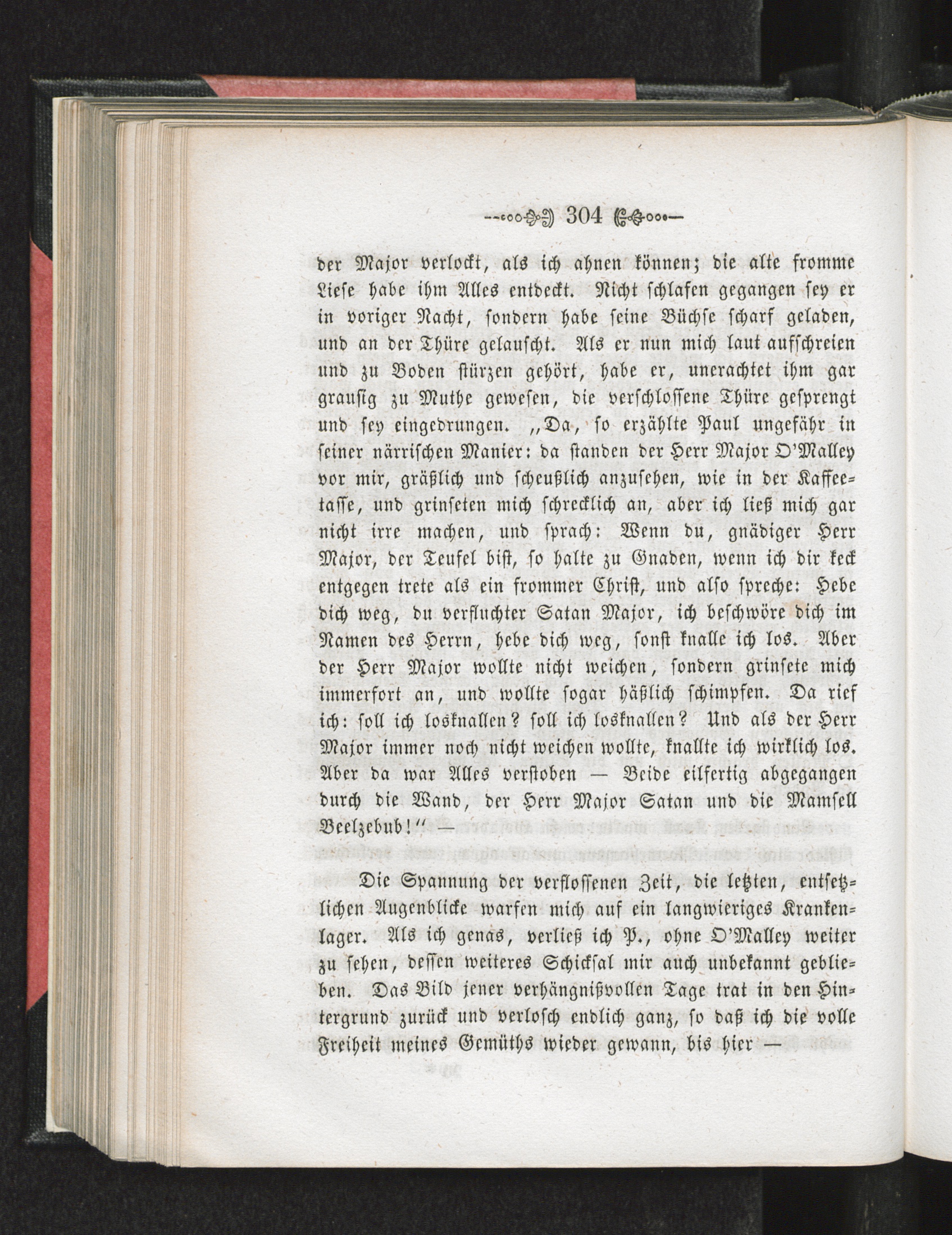 304

der Major verlockt, als ich ahnen können; die alte fromme Liese habe ihm Alles entdeckt. Nicht schlafen gegangen sey er in voriger Nacht, sondern habe seine Büchse scharf geladen, und an der Thüre gelauscht. Als er nun mich laut aufschreien und zu Boden stürzen gehört, habe er, unerachtet ihm gar grausig zu Muthe gewesen, die verschlossene Thüre gesprengt und sey eingedrungen. „Da, so erzählte Paul ungefähr in seiner närrischen Manier: da standen der Herr Major O'Malley vor mir, gräßlich und scheußlich anzusehen, wie in der Kaffeetasse, und grinseten mich schrecklich an, aber ich ließ mich gar nicht irre machen, und sprach: Wenn du, gnädiger Herr Major, der Teufel bist, so halte zu Gnaden, wenn ich dir keck entgegen trete als ein frommer Christ, und also spreche: Hebe dich weg, du verfluchter Satan Major, ich beschwöre dich im Namen des Herrn, hebe dich weg, sonst knalle ich los. Aber der Herr Major wollte nicht weichen, sondern grinsete mich immerfort an, und wollte sogar häßlich schimpfen. Da rief ich: soll ich losknallen? soll ich losknallen? Und als der Herr Major immer noch nicht weichen wollte, knallte ich wirklich los. Aber da war Alles verstoben — Beide eilfertig abgegangen durch die Wand, der Herr Major Satan und die Mamsell Beelzebub!“ —

Die Spannung der verflossenen Zeit, die letzten, entsetzlichen Augenblicke warfen mich auf ein langwieriges Krankenlager. Als ich genas, verließ ich P., ohne O'Malley weiter zu sehen, dessen weiteres Schicksal mir auch unbekannt geblieben. Das Bild jener verhängnißvollen Tage trat in den Hintergrund zurück und verlosch endlich ganz, so daß ich die volle Freiheit meines Gemüths wieder gewann, bis hier —